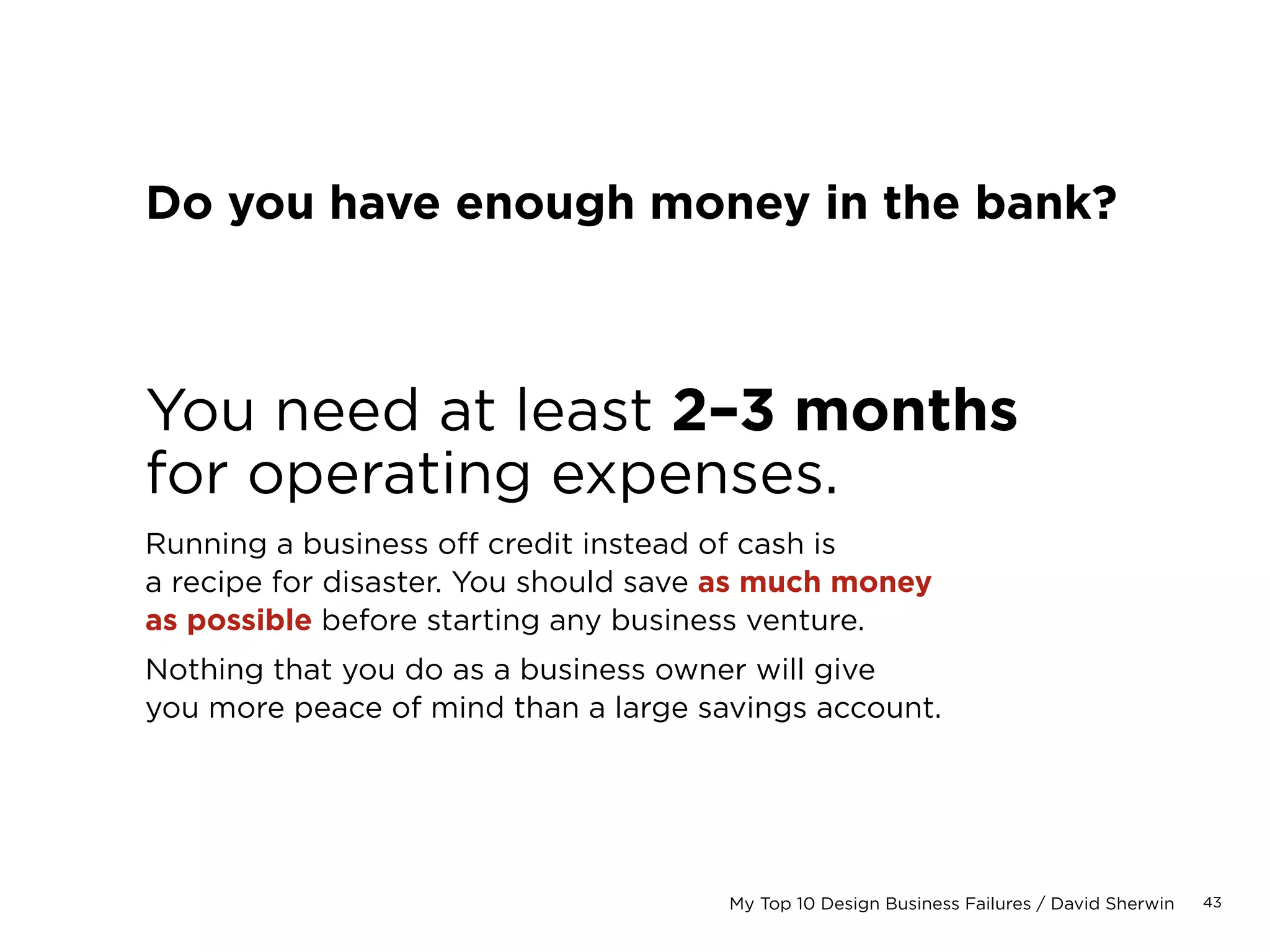 Do you have enough money in the bank?

You need at least 2–3 months for operating expenses.

Running a business off credit instead of cash is a recipe for disaster. You should save as much money as possible before starting any business venture.

Nothing that you do as a business owner will give you more peace of mind than a large savings account.

My Top 10 Design Business Failures / David Sherwin 43